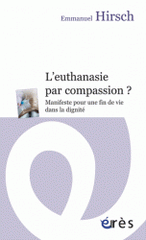 Emmanuel Hirsch

L'euthanasie par compassion ?

Manifeste pour une fin de vie dans la dignité

érès